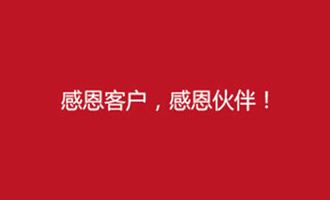 感恩客户，感恩伙伴！